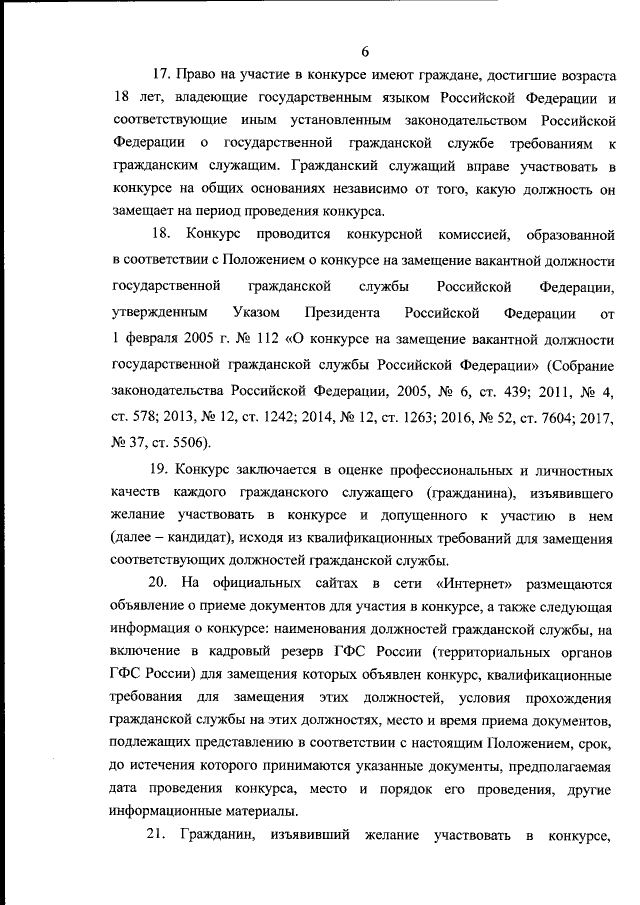 6

17. Право на участие в конкурсе имеют граждане, достигшие возраста 18 лет, владеющие государственным языком Российской Федерации и соответствующие иным установленным законодательством Российской Федерации о государственной гражданской службе требованиям к гражданским служащим. Гражданский служащий вправе участвовать в конкурсе на общих основаниях независимо от того, какую должность он замещает на период проведения конкурса.

18. Конкурс проводится конкурсной комиссией, образованной в соответствии с Положением о конкурсе на замещение вакантной должности государственной гражданской службы Российской Федерации, утвержденным Указом Президента Российской Федерации от 1 февраля 2005 г. № 112 «О конкурсе на замещение вакантной должности государственной гражданской службы Российской Федерации» (Собрание законодательства Российской Федерации, 2005, № 6, ст. 439; 2011, № 4, ст. 578; 2013, № 12, ст. 1242; 2014, № 12, ст. 1263; 2016, № 52, ст. 7604; 2017, № 37, ст. 5506).

19. Конкурс заключается в оценке профессиональных и личностных качеств каждого гражданского служащего (гражданина), изъявившего желание участвовать в конкурсе и допущенного к участию в нем (далее – кандидат), исходя из квалификационных требований для замещения соответствующих должностей гражданской службы.

20. На официальных сайтах в сети «Интернет» размещаются объявление о приеме документов для участия в конкурсе, а также следующая информация о конкурсе: наименования должностей гражданской службы, на включение в кадровый резерв ГФС России (территориальных органов ГФС России) для замещения которых объявлен конкурс, квалификационные требования для замещения этих должностей, условия прохождения гражданской службы на этих должностях, место и время приема документов, подлежащих представлению в соответствии с настоящим Положением, срок, до истечения которого принимаются указанные документы, предполагаемая дата проведения конкурса, место и порядок его проведения, другие информационные материалы.

21. Гражданин, изъявивший желание участвовать в конкурсе,